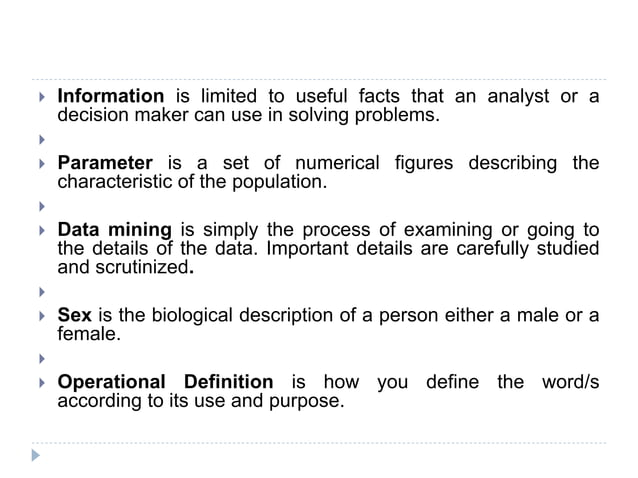 Information is limited to useful facts that an analyst or a decision maker can use in solving problems.

Parameter is a set of numerical figures describing the characteristic of the population.

Data mining is simply the process of examining or going to the details of the data. Important details are carefully studied and scrutinized.

Sex is the biological description of a person either a male or a female.

Operational Definition is how you define the word/s according to its use and purpose.